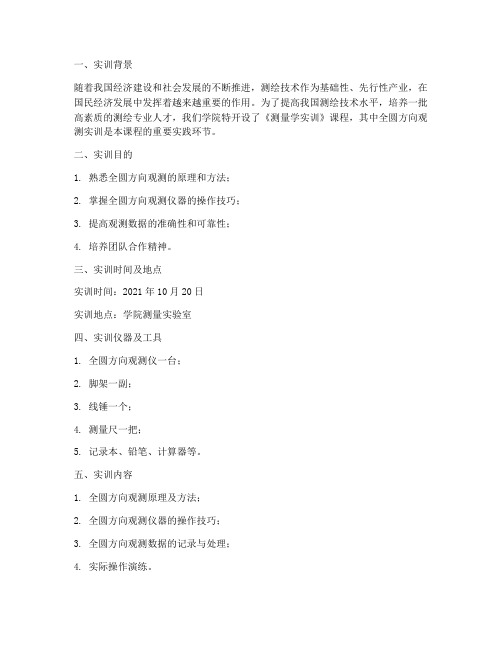 一、实训背景

随着我国经济建设和社会发展的不断推进，测绘技术作为基础性、先行性产业，在国民经济发展中发挥着越来越重要的作用。为了提高我国测绘技术水平，培养一批高素质的测绘专业人才，我们学院特开设了《测量学实训》课程，其中全圆方向观测实训是本课程的重要实践环节。

二、实训目的

1. 熟悉全圆方向观测的原理和方法；

2. 掌握全圆方向观测仪器的操作技巧；

3. 提高观测数据的准确性和可靠性；

4. 培养团队合作精神。

三、实训时间及地点

实训时间：2021 年 10 月 20 日

实训地点：学院测量实验室

四、实训仪器及工具

1. 全圆方向观测仪一台；

2. 脚架一副；

3. 线锤一个；

4. 测量尺一把；

5. 记录本、铅笔、计算器等。

五、实训内容

1. 全圆方向观测原理及方法；

2. 全圆方向观测仪器的操作技巧；

3. 全圆方向观测数据的记录与处理；

4. 实际操作演练。